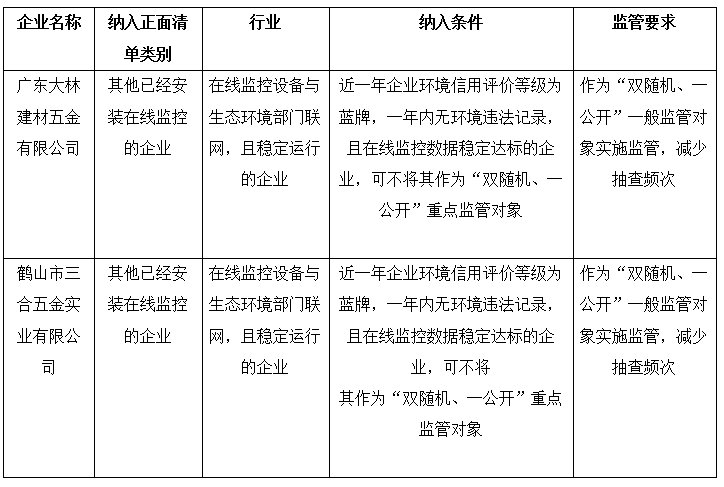 | 企业名称 | 纳入正面清单类别 | 行业 | 纳入条件 | 监管要求 |
|---|---|---|---|---|
| 广东大林建材五金有限公司 | 其他已经安装在线监控的企业 | 在线监控设备与生态环境部门联网，且稳定运行的企业 | 近一年企业环境信用评价等级为蓝牌，一年内无环境违法记录，且在线监控数据稳定达标的企业，可不将其作为“双随机、一公开”重点监管对象 | 作为“双随机、一公开”一般监管对象实施监管，减少抽查频次 |
| 鹤山市三合五金实业有限公司 | 其他已经安装在线监控的企业 | 在线监控设备与生态环境部门联网，且稳定运行的企业 | 近一年企业环境信用评价等级为蓝牌，一年内无环境违法记录，且在线监控数据稳定达标的企业，可不将其作为“双随机、一公开”重点监管对象 | 作为“双随机、一公开”一般监管对象实施监管，减少抽查频次 |